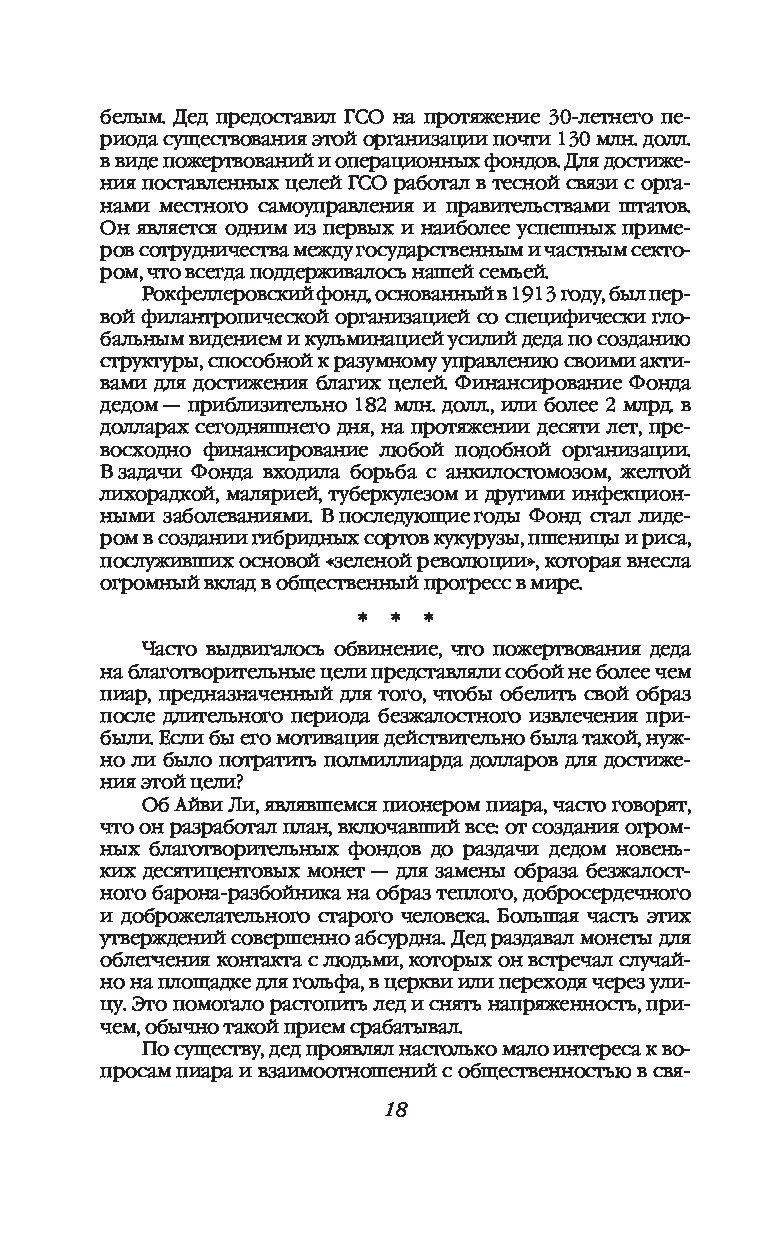 белым. Дед предоставил ГСО на протяжение 30-летнего периода существования этой организации почти 130 млн. долл. в виде пожертвований и операционных фондов. Для достижения поставленных целей ГСО работал в тесной связи с органами местного самоуправления и правительствами штатов. Он является одним из первых и наиболее успешных примеров сотрудничества между государственным и частным сектором, что всегда поддерживалось нашей семьей.

Рокфеллеровский фонд, основанный в 1913 году, был первой филантропической организацией со специфически глобальным видением и кульминацией усилий деда по созданию структуры, способной к разумному управлению своими активами для достижения благих целей. Финансирование Фонда дедом — приблизительно 182 млн. долл., или более 2 млрд. в долларах сегодняшнего дня, на протяжении десяти лет, превосходно финансирование любой подобной организации. В задачи Фонда входила борьба с анкилостомозом, желтой лихорадкой, малярией, туберкулезом и другими инфекционными заболеваниями. В последующие годы Фонд стал лидером в создании гибридных сортов кукурузы, пшеницы и риса, послуживших основой «зеленой революции», которая внесла огромный вклад в общественный прогресс в мире.

* * *

Часто выдвигалось обвинение, что пожертвования деда на благотворительные цели представляли собой не более чем пиар, предназначенный для того, чтобы обелить свой образ после длительного периода безжалостного извлечения прибыли. Если бы его мотивация действительно была такой, нужно ли было потратить полмиллиарда долларов для достижения этой цели?

Об Айви Ли, являвшемся пионером пиара, часто говорят, что он разработал план, включавший все: от создания огромных благотворительных фондов до раздачи дедом новеньких десятицентовых монет — для замены образа безжалостного барона-разбойника на образ теплого, добросердечного и доброжелательного старого человека. Большая часть этих утверждений совершенно абсурдна. Дед раздавал монеты для облегчения контакта с людьми, которых он встречал случайно на площадке для гольфа, в церкви или переходя через улицу. Это помогало растопить лед и снять напряженность, причем, обычно такой прием срабатывал.

По существу, дед проявлял настолько мало интереса к вопросам пиара и взаимоотношений с общественностью в свя-

18